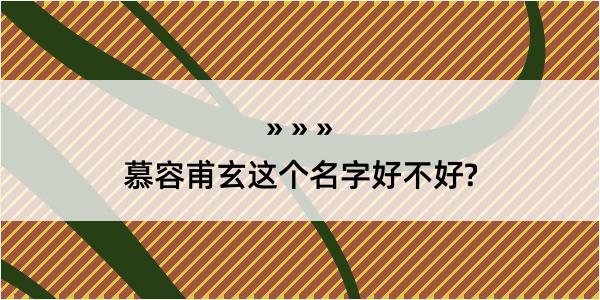 » » »

慕容甫玄这个名字好不好?